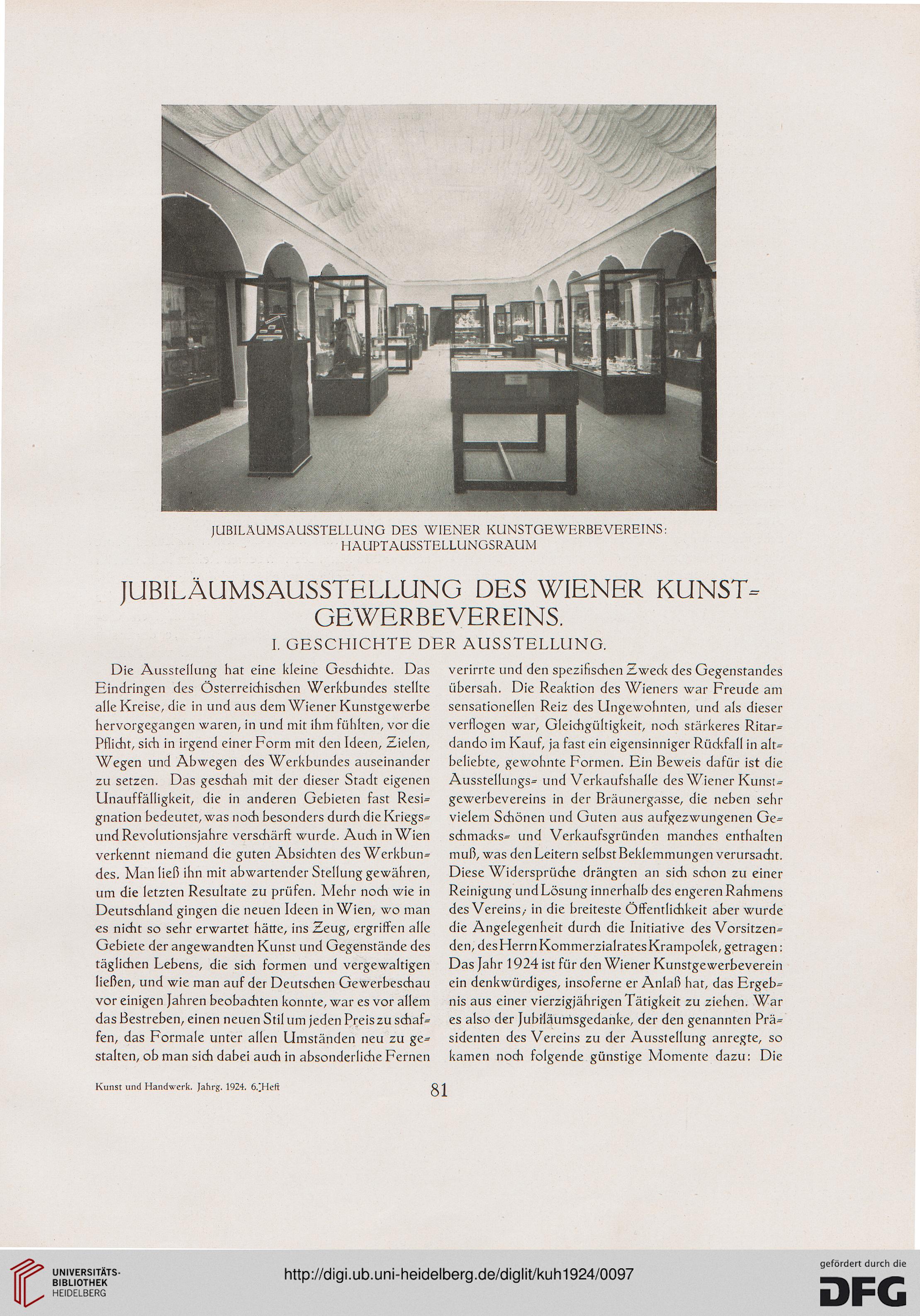 JUBILÄUMSAUSSTELLUNG DES WIENER KUNSTGEWERBEVEREINS: HAUPTAUSSTELLUNGSRAUM

JUBILÄUMSAUSSTELLUNG DES WIENER KUNSTGEWERBEVEREINS.

I. GESCHICHTE DER AUSSTELLUNG.

Die Ausstellung hat eine kleine Geschichte. Das Eindringen des Österreichischen Werkbundes stellte alle Kreise, die in und aus dem Wiener Kunstgewerbe hervorgegangen waren, in und mit ihm fühlten, vor die Pflicht, sich in irgend einer Form mit den Ideen, Zielen, Wegen und Abwegen des Werkbundes auseinander zu setzen. Das geschah mit der dieser Stadt eigenen Unauffälligkeit, die in anderen Gebieten fast Resignation bedeutet, was noch besonders durch die Kriegs- und Revolutionsjahre verschärft wurde. Auch in Wien verkennt niemand die guten Absichten des Werkbundes. Man ließ ihn mit abwartender Stellung gewähren, um die letzten Resultate zu prüfen. Mehr noch wie in Deutschland gingen die neuen Ideen in Wien, wo man es nicht so sehr erwartet hätte, ins Zeug, ergriffen alle Gebiete der angewandten Kunst und Gegenstände des täglichen Lebens, die sich formen und vergewaltigen ließen, und wie man auf der Deutschen Gewerbeschau vor einigen Jahren beobachten konnte, war es vor allem das Bestreben, einen neuen Stil um jeden Preis zu schaffen, das Formale unter allen Umständen neu zu gestalten, ob man sich dabei auch in absonderliche Fernen verirrte und den spezifischen Zweck des Gegenstandes übersah. Die Reaktion des Wieners war Freude am sensationellen Reiz des Ungewohnten, und als dieser verflogen war, Gleichgültigkeit, noch stärkeres Ritardando im Kauf, ja fast ein eigensinniger Rückfall in altbeliebte, gewohnte Formen. Ein Beweis dafür ist die Ausstellungs- und Verkaufshalle des Wiener Kunstgewerbevereins in der Bräunergasse, die neben sehr vielem Schönen und Guten aus aufgezwungenen Geschmacks- und Verkaufsgründen manches enthalten muß, was den Leitern selbst Beklemmungen verursacht. Diese Widersprüche drängten an sich schon zu einer Reinigung und Lösung innerhalb des engeren Rahmens des Vereins; in die breiteste Öffentlichkeit aber wurde die Angelegenheit durch die Initiative des Vorsitzenden, des Herrn Kommerzialrates Krampolek, getragen: Das Jahr 1924 ist für den Wiener Kunstgewerbeverein ein denkwürdiges, insoferne er Anlaß hat, das Ergebnis aus einer vierzigjährigen Tätigkeit zu ziehen. War es also der Jubiläumsgedanke, der den genannten Präsidenten des Vereins zu der Ausstellung anregte, so kamen noch folgende günstige Momente dazu: Die

Kunst und Handwerk. Jahrg. 1924. 6. Heft

81

UNIVERSITÄTS-BIBLIOTHEK HEIDELBERG

http://digi.ub.uni-heidelberg.de/diglit/kuh1924/0097

gefördert durch die DFG